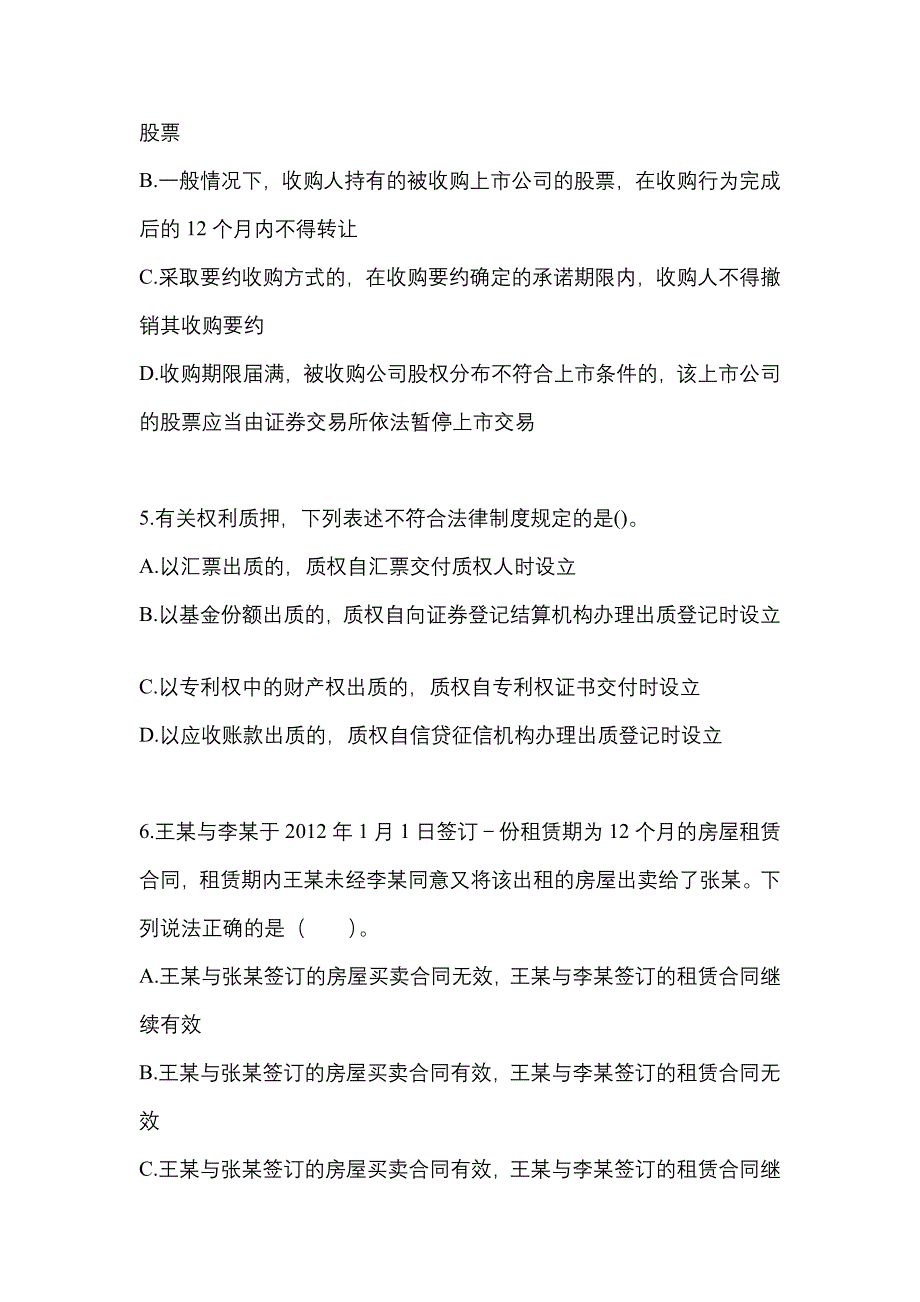 股票

B.一般情况下，收购人持有的被收购上市公司的股票，在收购行为完成后的 12 个月内不得转让

C.采取要约收购方式的，在收购要约确定的承诺期限内，收购人不得撤销其收购要约

D.收购期限届满，被收购公司股权分布不符合上市条件的，该上市公司的股票应当由证券交易所依法暂停上市交易

5.有关权利质押，下列表述不符合法律制度规定的是()。

A.以汇票出质的，质权自汇票交付质权人时设立

B.以基金份额出质的，质权自向证券登记结算机构办理出质登记时设立

C.以专利权中的财产权出质的，质权自专利权证书交付时设立

D.以应收账款出质的，质权自信贷征信机构办理出质登记时设立

6.王某与李某于 2012 年 1 月 1 日签订－份租赁期为 12 个月的房屋租赁合同，租赁期内王某未经李某同意又将该出租的房屋出卖给了张某。下列说法正确的是（　　）。

A.王某与张某签订的房屋买卖合同无效，王某与李某签订的租赁合同继续有效

B.王某与张某签订的房屋买卖合同有效，王某与李某签订的租赁合同无效

C.王某与张某签订的房屋买卖合同有效，王某与李某签订的租赁合同继